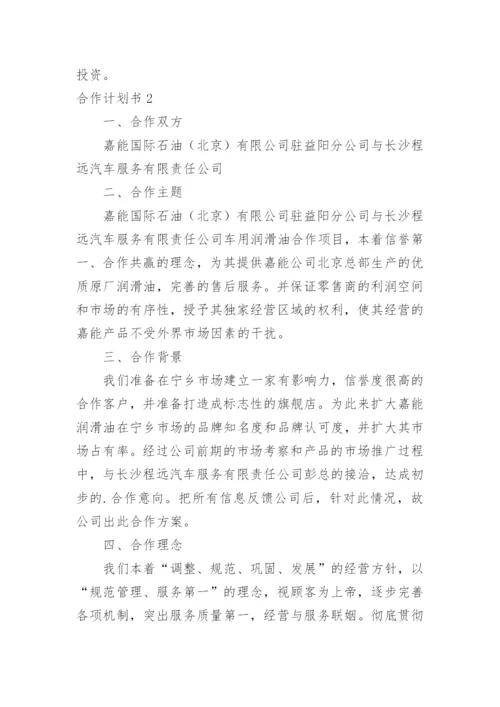 投资。

合作计划书 2

一、合作双方

嘉能国际石油（北京）有限公司驻益阳分公司与长沙程远汽车服务有限责任公司

二、合作主题

嘉能国际石油（北京）有限公司驻益阳分公司与长沙程远汽车服务有限责任公司车用润滑油合作项目，本着信誉第一、合作共赢的理念，为其提供嘉能公司北京总部生产的优质原厂润滑油，完善的售后服务。并保证零售商的利润空间和市场的有序性，授予其独家经营区域的权利，使其经营的嘉能产品不受外界市场因素的干扰。

三、合作背景

我们准备在宁乡市场建立一家有影响力，信誉度很高的合作客户，并准备打造成标志性的旗舰店。为此来扩大嘉能润滑油在宁乡市场的品牌知名度和品牌认可度，并扩大其市场占有率。经过公司前期的市场考察和产品的市场推广过程中，与长沙程远汽车服务有限责任公司彭总的接洽，达成初步的.合作意向。把所有信息反馈公司后，针对此情况，故公司出此合作方案。

四、合作理念

我们本着“调整、规范、巩固、发展”的经营方针，以“规范管理、服务第一”的理念，视顾客为上帝，逐步完善各项机制，突出服务质量第一，经营与服务联姻。彻底贯彻